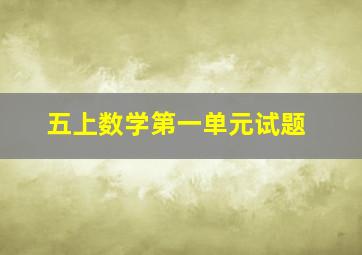 五上数学第一单元试题